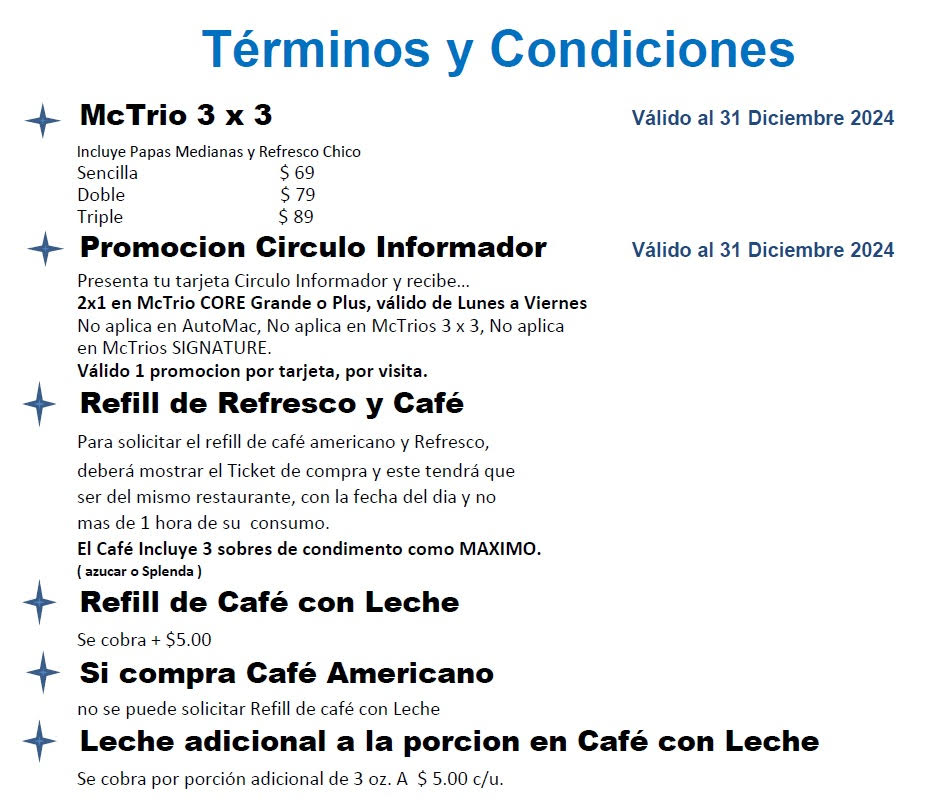 Términos y Condiciones

McTrio 3 x 3

Válido al 31 Diciembre 2024

Incluye Papas Medianas y Refresco Chico
Sencilla $ 69
Doble $ 79
Triple $ 89

Promocion Circulo Informador

Válido al 31 Diciembre 2024

Presenta tu tarjeta Circulo Informador y recibe...
2x1 en McTrio CORE Grande o Plus, válido de Lunes a Viernes
No aplica en AutoMac, No aplica en McTrios 3 x 3, No aplica en McTrios SIGNATURE.
Válido 1 promocion por tarjeta, por visita.

Refill de Refresco y Café

Para solicitar el refill de café americano y Refresco, deberá mostrar el Ticket de compra y este tendrá que ser del mismo restaurante, con la fecha del dia y no mas de 1 hora de su consumo.
El Café Incluye 3 sobres de condimento como MAXIMO.
( azucar o Splenda )

Refill de Café con Leche

Se cobra + $5.00

Si compra Café Americano

no se puede solicitar Refill de café con Leche

Leche adicional a la porcion en Café con Leche

Se cobra por porción adicional de 3 oz. A $ 5.00 c/u.